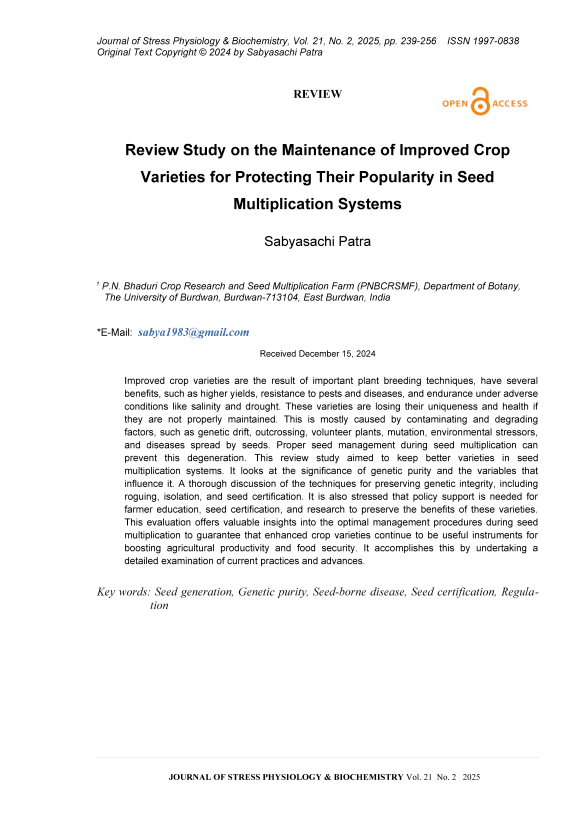 Journal of Stress Physiology & Biochemistry, Vol. 21, No. 2, 2025, pp. 239-256 ISSN 1997-0838
Original Text Copyright © 2024 by Sabyasachi Patra

REVIEW

OPEN ACCESS

Review Study on the Maintenance of Improved Crop Varieties for Protecting Their Popularity in Seed Multiplication Systems

Sabyasachi Patra

$^1$ P.N. Bhaduri Crop Research and Seed Multiplication Farm (PNBCRSMF), Department of Botany, The University of Burdwan, Burdwan-713104, East Burdwan, India

*E-Mail: sabya1983@gmail.com

Received December 15, 2024

Improved crop varieties are the result of important plant breeding techniques, have several benefits, such as higher yields, resistance to pests and diseases, and endurance under adverse conditions like salinity and drought. These varieties are losing their uniqueness and health if they are not properly maintained. This is mostly caused by contaminating and degrading factors, such as genetic drift, outcrossing, volunteer plants, mutation, environmental stressors, and diseases spread by seeds. Proper seed management during seed multiplication can prevent this degeneration. This review study aimed to keep better varieties in seed multiplication systems. It looks at the significance of genetic purity and the variables that influence it. A thorough discussion of the techniques for preserving genetic integrity, including roguing, isolation, and seed certification. It is also stressed that policy support is needed for farmer education, seed certification, and research to preserve the benefits of these varieties. This evaluation offers valuable insights into the optimal management procedures during seed multiplication to guarantee that enhanced crop varieties continue to be useful instruments for boosting agricultural productivity and food security. It accomplishes this by undertaking a detailed examination of current practices and advances.

Key words: Seed generation, Genetic purity, Seed-borne disease, Seed certification, Regulation

JOURNAL OF STRESS PHYSIOLOGY & BIOCHEMISTRY Vol. 21 No. 2 2025